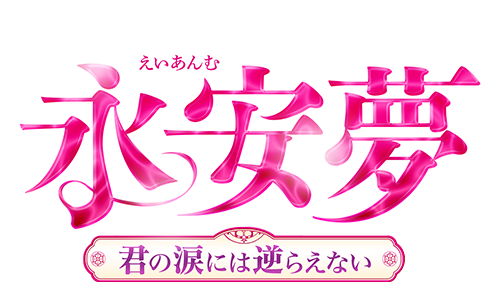 えいあんむ
永安夢
君の涙には逆らえない